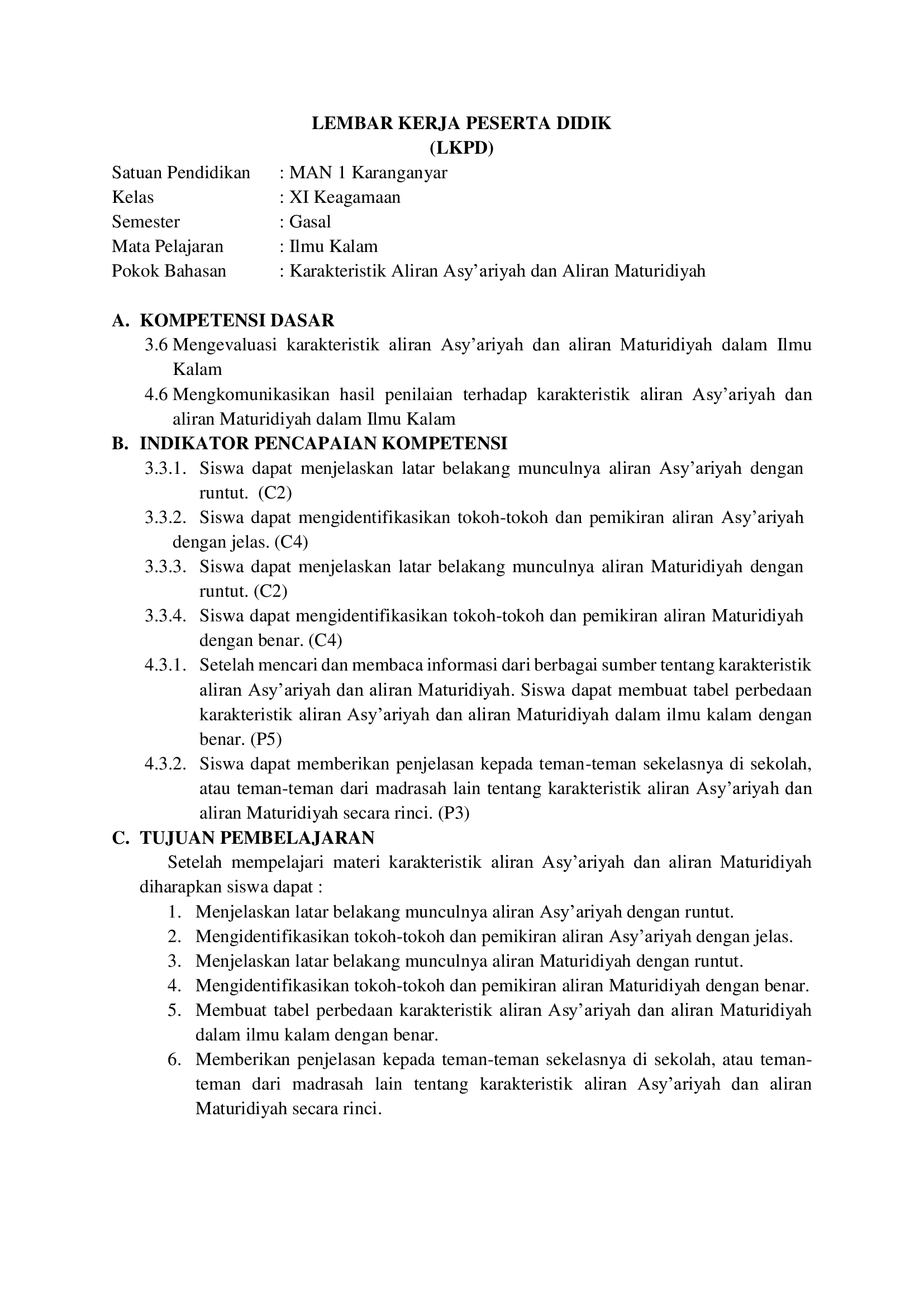 LEMBAR KERJA PESERTA DIDIK
(LKPD)

Satuan Pendidikan : MAN 1 Karanganyar
Kelas : XI Keagamaan
Semester : Gasal
Mata Pelajaran : Ilmu Kalam
Pokok Bahasan : Karakteristik Aliran Asy'ariyah dan Aliran Maturidiyah

A. KOMPETENSI DASAR
3.6 Mengevaluasi karakteristik aliran Asy'ariyah dan aliran Maturidiyah dalam Ilmu Kalam
4.6 Mengkomunikasikan hasil penilaian terhadap karakteristik aliran Asy'ariyah dan aliran Maturidiyah dalam Ilmu Kalam

B. INDIKATOR PENCAPAIAN KOMPETENSI
3.3.1. Siswa dapat menjelaskan latar belakang munculnya aliran Asy'ariyah dengan runtut. (C2)
3.3.2. Siswa dapat mengidentifikasikan tokoh-tokoh dan pemikiran aliran Asy'ariyah dengan jelas. (C4)
3.3.3. Siswa dapat menjelaskan latar belakang munculnya aliran Maturidiyah dengan runtut. (C2)
3.3.4. Siswa dapat mengidentifikasikan tokoh-tokoh dan pemikiran aliran Maturidiyah dengan benar. (C4)
4.3.1. Setelah mencari dan membaca informasi dari berbagai sumber tentang karakteristik aliran Asy'ariyah dan aliran Maturidiyah. Siswa dapat membuat tabel perbedaan karakteristik aliran Asy'ariyah dan aliran Maturidiyah dalam ilmu kalam dengan benar. (P5)
4.3.2. Siswa dapat memberikan penjelasan kepada teman-teman sekelasnya di sekolah, atau teman-teman dari madrasah lain tentang karakteristik aliran Asy'ariyah dan aliran Maturidiyah secara rinci. (P3)

C. TUJUAN PEMBELAJARAN
Setelah mempelajari materi karakteristik aliran Asy'ariyah dan aliran Maturidiyah diharapkan siswa dapat :
1. Menjelaskan latar belakang munculnya aliran Asy'ariyah dengan runtut.
2. Mengidentifikasikan tokoh-tokoh dan pemikiran aliran Asy'ariyah dengan jelas.
3. Menjelaskan latar belakang munculnya aliran Maturidiyah dengan runtut.
4. Mengidentifikasikan tokoh-tokoh dan pemikiran aliran Maturidiyah dengan benar.
5. Membuat tabel perbedaan karakteristik aliran Asy'ariyah dan aliran Maturidiyah dalam ilmu kalam dengan benar.
6. Memberikan penjelasan kepada teman-teman sekelasnya di sekolah, atau teman-teman dari madrasah lain tentang karakteristik aliran Asy'ariyah dan aliran Maturidiyah secara rinci.